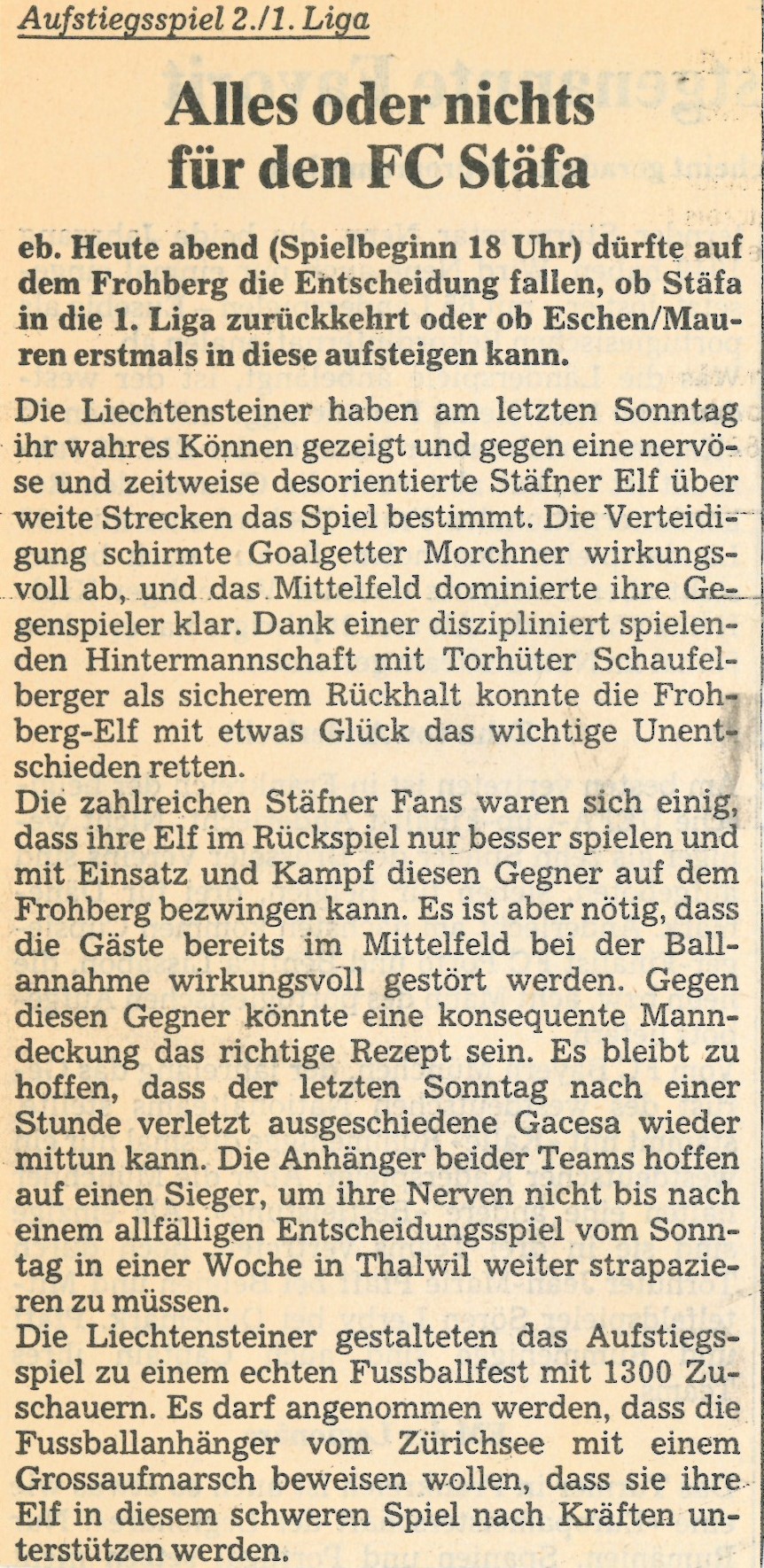 Aufstiegsspiel 2./1. Liga

Alles oder nichts für den FC Stäfa

eb. Heute abend (Spielbeginn 18 Uhr) dürfte auf dem Frohberg die Entscheidung fallen, ob Stäfa in die 1. Liga zurückkehrt oder ob Eschen/Mauren erstmals in diese aufsteigen kann.

Die Liechtensteiner haben am letzten Sonntag ihr wahres Können gezeigt und gegen eine nervöse und zeitweise desorientierte Stäfner Elf über weite Strecken das Spiel bestimmt. Die Verteidigung schirmte Goalgetter Morchner wirkungsvoll ab, und das Mittelfeld dominierte ihre Gegenspieler klar. Dank einer diszipliniert spielenden Hintermannschaft mit Torhüter Schaufelberger als sicherem Rückhalt konnte die Frohberg-Elf mit etwas Glück das wichtige Unentschieden retten.
Die zahlreichen Stäfner Fans waren sich einig, dass ihre Elf im Rückspiel nur besser spielen und mit Einsatz und Kampf diesen Gegner auf dem Frohberg bezwingen kann. Es ist aber nötig, dass die Gäste bereits im Mittelfeld bei der Ballannahme wirkungsvoll gestört werden. Gegen diesen Gegner könnte eine konsequente Manndeckung das richtige Rezept sein. Es bleibt zu hoffen, dass der letzten Sonntag nach einer Stunde verletzt ausgeschiedene Gacesa wieder mittun kann. Die Anhänger beider Teams hoffen auf einen Sieger, um ihre Nerven nicht bis nach einem allfälligen Entscheidungsspiel vom Sonntag in einer Woche in Thalwil weiter strapazieren zu müssen.
Die Liechtensteiner gestalteten das Aufstiegsspiel zu einem echten Fussballfest mit 1300 Zuschauern. Es darf angenommen werden, dass die Fussballanhänger vom Zürichsee mit einem Grossaufmarsch beweisen wollen, dass sie ihre Elf in diesem schweren Spiel nach Kräften unterstützen werden.